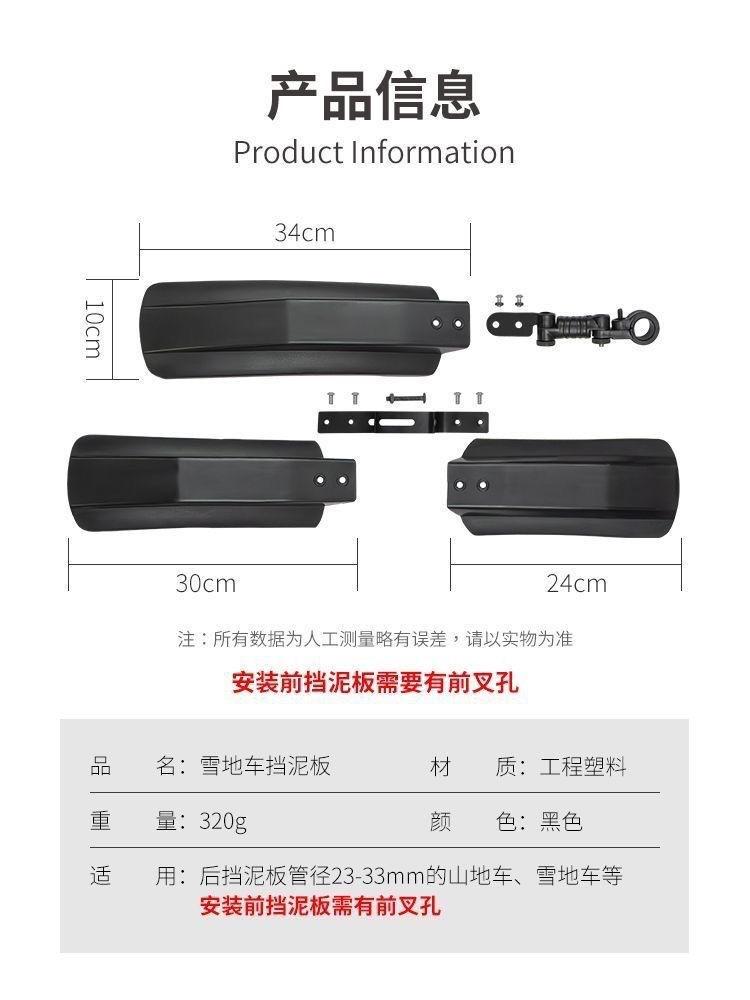 产品信息
Product Information

34cm

10cm

30cm

24cm

注：所有数据为人工测量略有误差，请以实物为准

安装前挡泥板需要有前叉孔

品 名：雪地车挡泥板 材 质：工程塑料

重 量：320g 颜 色：黑色

适 用：后挡泥板管径23-33mm的山地车、雪地车等
安装前挡泥板需有前叉孔